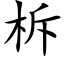 析